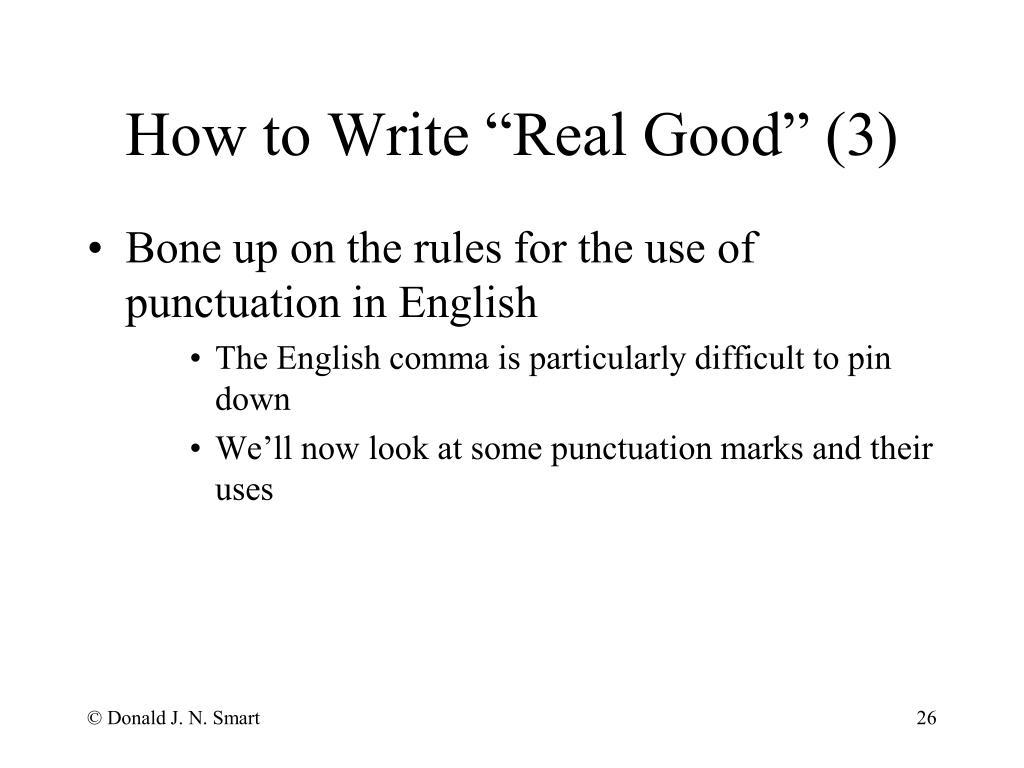 How to Write “Real Good” (3)

• Bone up on the rules for the use of punctuation in English
  • The English comma is particularly difficult to pin down
  • We’ll now look at some punctuation marks and their uses

© Donald J. N. Smart

26